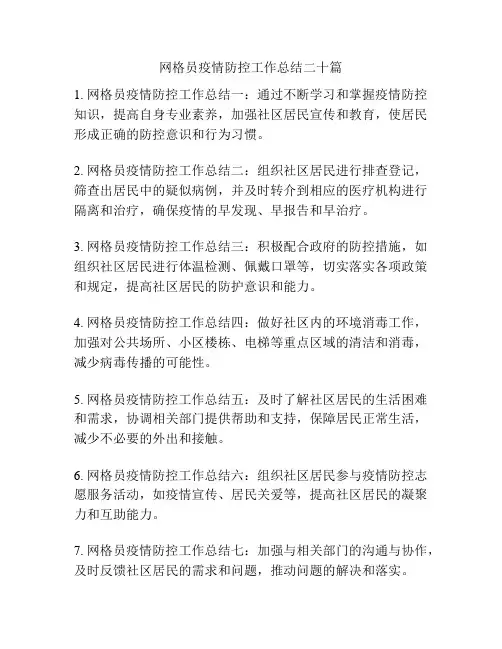 网格员疫情防控工作总结二十篇

1. 网格员疫情防控工作总结一：通过不断学习和掌握疫情防控知识，提高自身专业素养，加强社区居民宣传和教育，使居民形成正确的防控意识和行为习惯。

2. 网格员疫情防控工作总结二：组织社区居民进行排查登记，筛查出居民中的疑似病例，并及时转介到相应的医疗机构进行隔离和治疗，确保疫情的早发现、早报告和早治疗。

3. 网格员疫情防控工作总结三：积极配合政府的防控措施，如组织社区居民进行体温检测、佩戴口罩等，切实落实各项政策和规定，提高社区居民的防护意识和能力。

4. 网格员疫情防控工作总结四：做好社区内的环境消毒工作，加强对公共场所、小区楼栋、电梯等重点区域的清洁和消毒，减少病毒传播的可能性。

5. 网格员疫情防控工作总结五：及时了解社区居民的生活困难和需求，协调相关部门提供帮助和支持，保障居民正常生活，减少不必要的外出和接触。

6. 网格员疫情防控工作总结六：组织社区居民参与疫情防控志愿服务活动，如疫情宣传、居民关爱等，提高社区居民的凝聚力和互助能力。

7. 网格员疫情防控工作总结七：加强与相关部门的沟通与协作，及时反馈社区居民的需求和问题，推动问题的解决和落实。